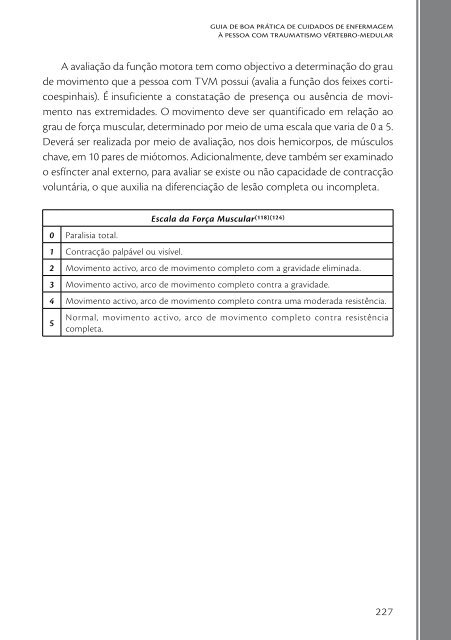 GUIA DE BOA PRÁTICA DE CUIDADOS DE ENFERMAGEM
À PESSOA COM TRAUMATISMO VÉRTEBRO-MEDULAR

A avaliação da função motora tem como objectivo a determinação do grau de movimento que a pessoa com TVM possui (avalia a função dos feixes corticoespinhais). É insuficiente a constatação de presença ou ausência de movimento nas extremidades. O movimento deve ser quantificado em relação ao grau de força muscular, determinado por meio de uma escala que varia de 0 a 5. Deverá ser realizada por meio de avaliação, nos dois hemicorpos, de músculos chave, em 10 pares de miótomos. Adicionalmente, deve também ser examinado o esfíncter anal externo, para avaliar se existe ou não capacidade de contracção voluntária, o que auxilia na diferenciação de lesão completa ou incompleta.

| Escala da Força Muscular$^{(118)(124)}$ | |
|---|---|
| 0 | Paralisia total. |
| 1 | Contracção palpável ou visível. |
| 2 | Movimento activo, arco de movimento completo com a gravidade eliminada. |
| 3 | Movimento activo, arco de movimento completo contra a gravidade. |
| 4 | Movimento activo, arco de movimento completo contra uma moderada resistência. |
| 5 | Normal, movimento activo, arco de movimento completo contra resistência completa. |

227